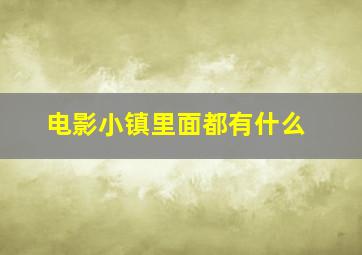 电影小镇里面都有什么